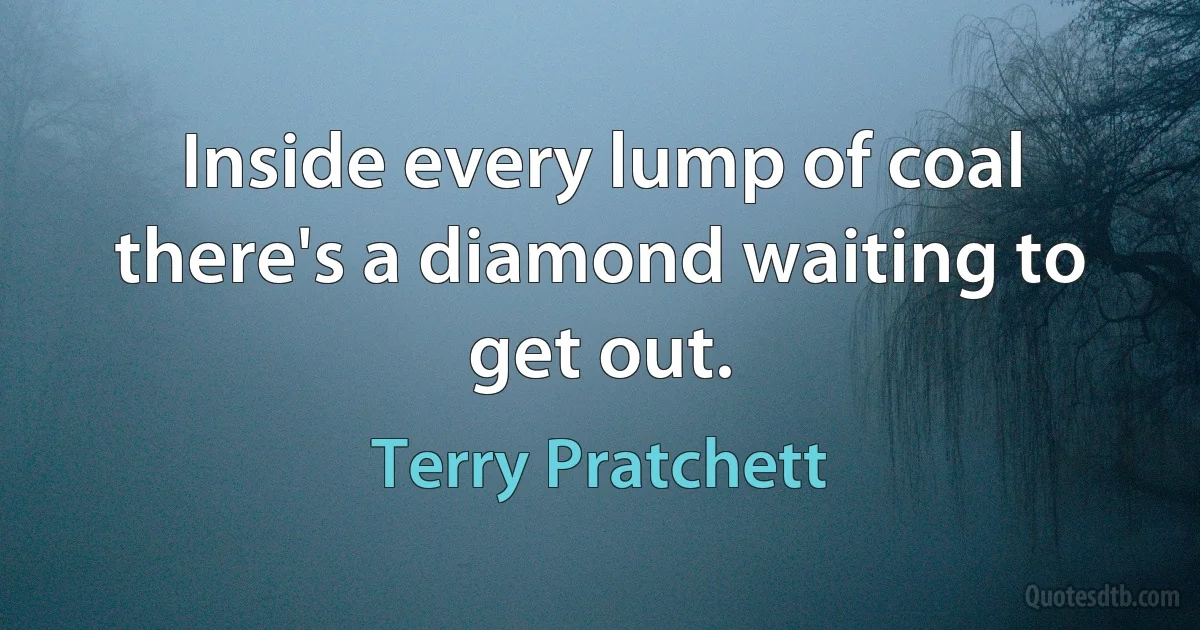 Inside every lump of coal there's a diamond waiting to get out.

Terry Pratchett

Quotesdtb.com